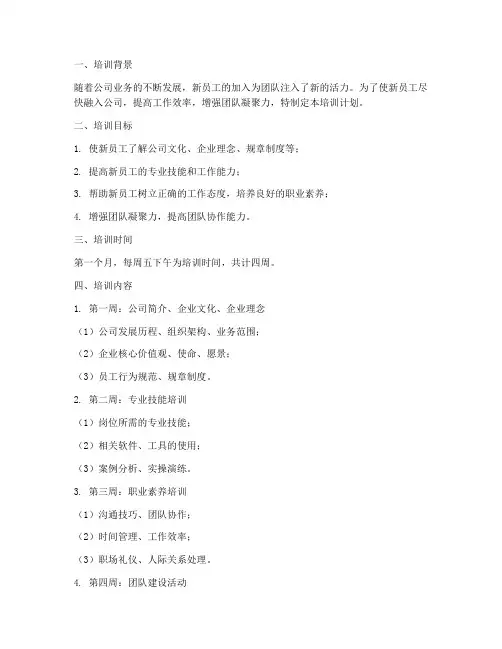 一、培训背景

随着公司业务的不断发展，新员工的加入为团队注入了新的活力。为了使新员工尽快融入公司，提高工作效率，增强团队凝聚力，特制定本培训计划。

二、培训目标

1. 使新员工了解公司文化、企业理念、规章制度等；

2. 提高新员工的专业技能和工作能力；

3. 帮助新员工树立正确的工作态度，培养良好的职业素养；

4. 增强团队凝聚力，提高团队协作能力。

三、培训时间

第一个月，每周五下午为培训时间，共计四周。

四、培训内容

1. 第一周：公司简介、企业文化、企业理念

（1）公司发展历程、组织架构、业务范围；

（2）企业核心价值观、使命、愿景；

（3）员工行为规范、规章制度。

2. 第二周：专业技能培训

（1）岗位所需的专业技能；

（2）相关软件、工具的使用；

（3）案例分析、实操演练。

3. 第三周：职业素养培训

（1）沟通技巧、团队协作；

（2）时间管理、工作效率；

（3）职场礼仪、人际关系处理。

4. 第四周：团队建设活动